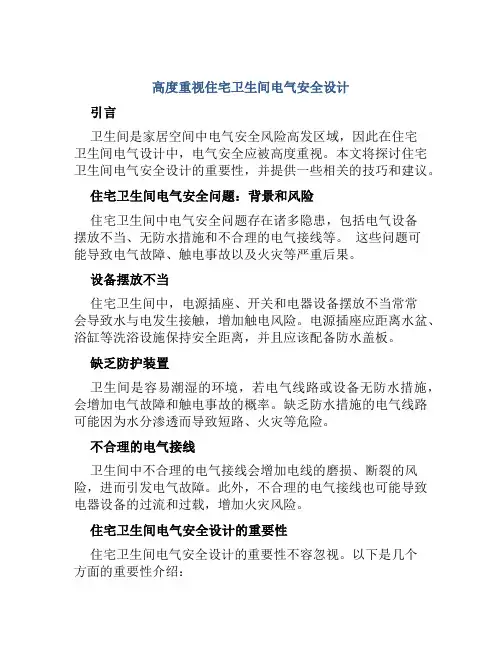 高度重视住宅卫生间电气安全设计

引言

卫生间是家居空间中电气安全风险高发区域，因此在住宅卫生间电气设计中，电气安全应被高度重视。本文将探讨住宅卫生间电气安全设计的重要性，并提供一些相关的技巧和建议。

住宅卫生间电气安全问题：背景和风险

住宅卫生间中电气安全问题存在诸多隐患，包括电气设备摆放不当、无防水措施和不合理的电气接线等。 这些问题可能导致电气故障、触电事故以及火灾等严重后果。

设备摆放不当

住宅卫生间中，电源插座、开关和电器设备摆放不当常常会导致水与电发生接触，增加触电风险。电源插座应距离水盆、浴缸等洗浴设施保持安全距离，并且应该配备防水盖板。

缺乏防护装置

卫生间是容易潮湿的环境，若电气线路或设备无防水措施，会增加电气故障和触电事故的概率。缺乏防水措施的电气线路可能因为水分渗透而导致短路、火灾等危险。

不合理的电气接线

卫生间中不合理的电气接线会增加电线的磨损、断裂的风险，进而引发电气故障。此外，不合理的电气接线也可能导致电器设备的过流和过载，增加火灾风险。

住宅卫生间电气安全设计的重要性

住宅卫生间电气安全设计的重要性不容忽视。以下是几个方面的重要性介绍：